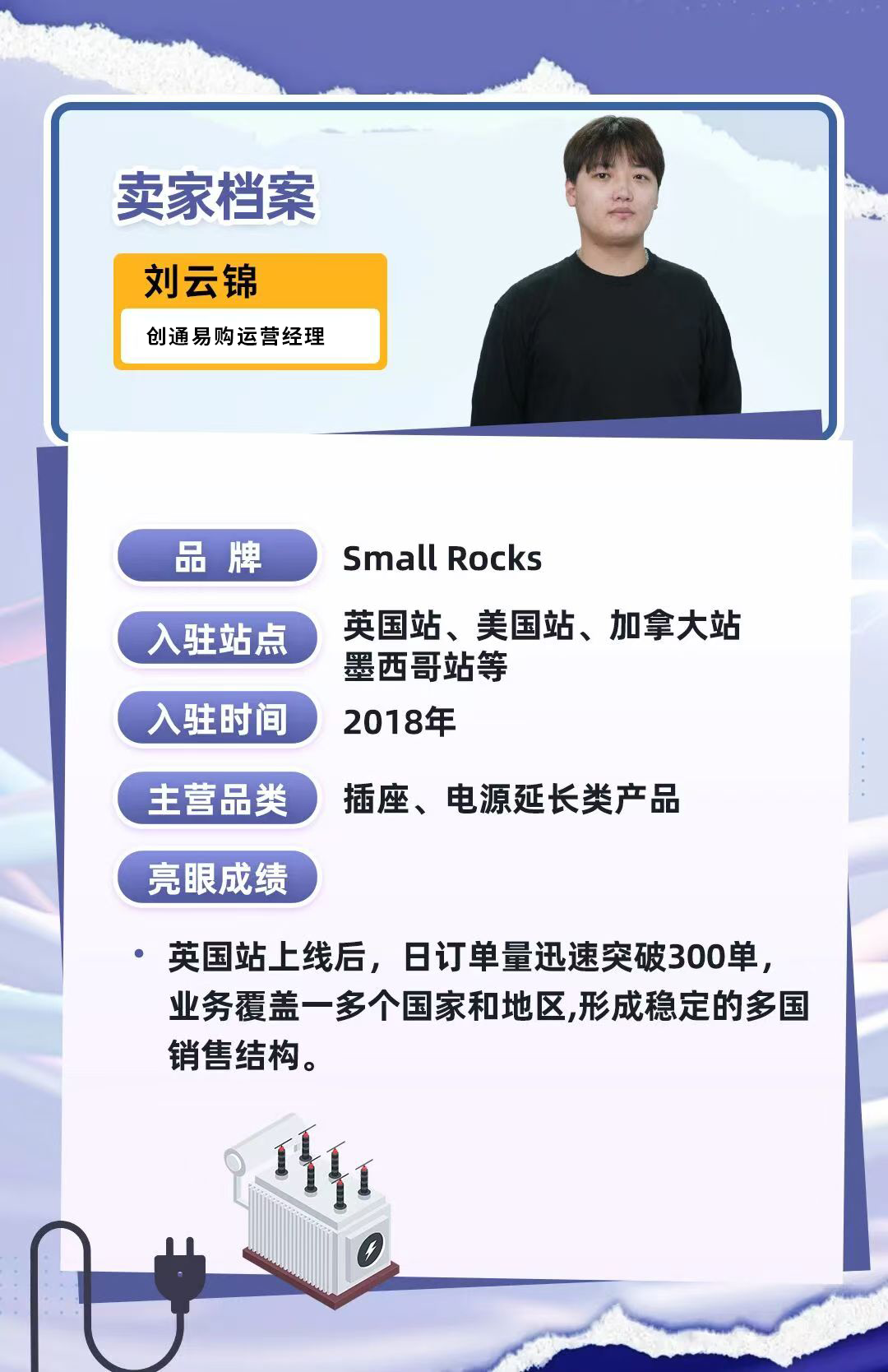 卖家档案

刘云锦

创通易购运营经理

品 牌 Small Rocks

入驻站点 英国站、美国站、加拿大站 墨西哥站等

入驻时间 2018年

主营品类 插座、电源延长类产品

亮眼成绩

• 英国站上线后，日订单量迅速突破300单，业务覆盖一多个国家和地区,形成稳定的多国销售结构。